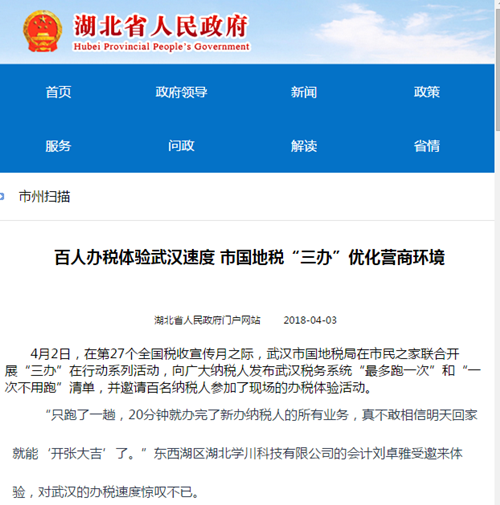 湖北省人民政府
Hubei Provincial People's Government

首页
政府领导
新闻
政策
服务
问政
解读
省情

市州扫描

百人办税体验武汉速度 市国地税“三办”优化营商环境

湖北省人民政府门户网站 2018-04-03

4月2日，在第27个全国税收宣传月之际，武汉市国地税局在市民之家联合开展“三办”在行动系列活动，向广大纳税人发布武汉税务系统“最多跑一次”和“一次不用跑”清单，并邀请百名纳税人参加了现场的办税体验活动。

“只跑了一趟，20分钟就办完了新办纳税人的所有业务，真不敢相信明天回家就能‘开张大吉’了。”东西湖区湖北学川科技有限公司的会计刘卓雅受邀来体验，对武汉的办税速度惊叹不已。